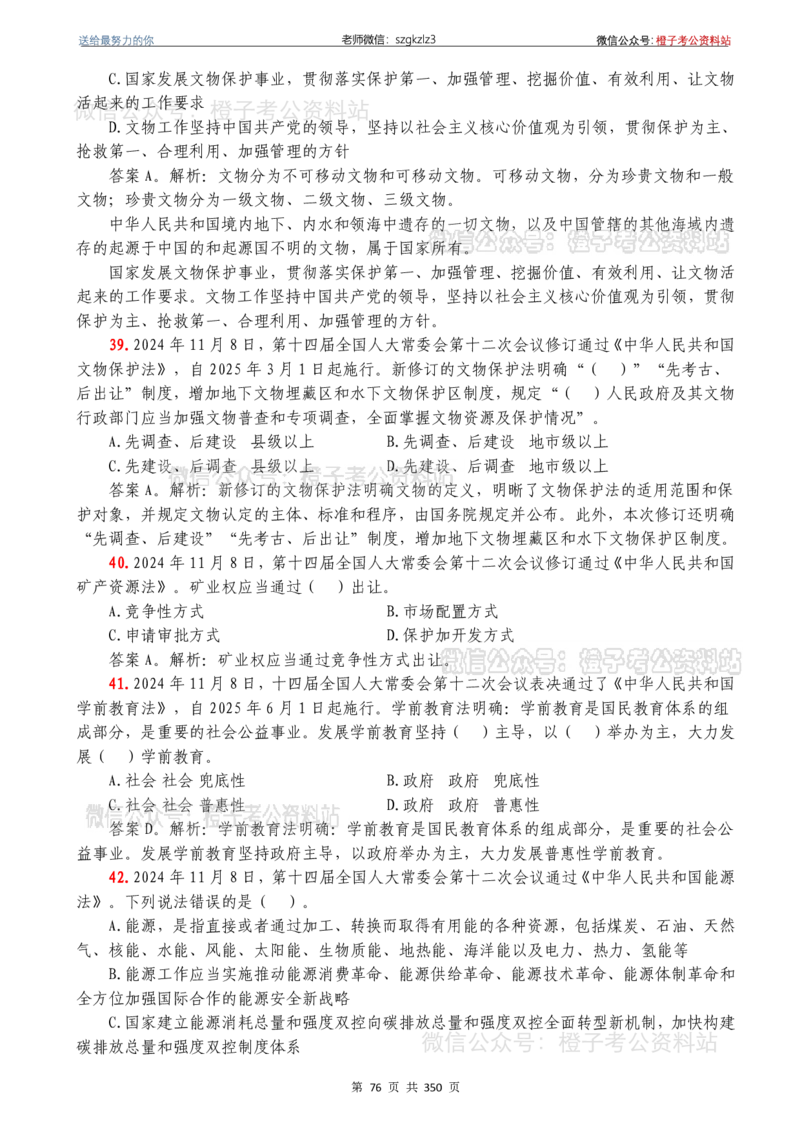 送给最努力的你 老师微信：szgkzlz3 微信公众号：橙子考公资料站

C.国家发展文物保护事业，贯彻落实保护第一、加强管理、挖掘价值、有效利用、让文物活起来的工作要求

D.文物工作坚持中国共产党的领导，坚持以社会主义核心价值观为引领，贯彻保护为主、抢救第一、合理利用、加强管理的方针

答案A。解析：文物分为不可移动文物和可移动文物。可移动文物，分为珍贵文物和一般文物；珍贵文物分为一级文物、二级文物、三级文物。

中华人民共和国境内地下、内水和领海中遗存的一切文物，以及中国管辖的其他海域内遗存的起源于中国的和起源国不明的文物，属于国家所有。

国家发展文物保护事业，贯彻落实保护第一、加强管理、挖掘价值、有效利用、让文物活起来的工作要求。文物工作坚持中国共产党的领导，坚持以社会主义核心价值观为引领，贯彻保护为主、抢救第一、合理利用、加强管理的方针。

39.2024年11月8日，第十四届全国人大常委会第十二次会议修订通过《中华人民共和国文物保护法》，自2025年3月1日起施行。新修订的文物保护法明确“（ ）”“先考古、后出让”制度，增加地下文物埋藏区和水下文物保护区制度，规定“（ ）人民政府及其文物行政部门应当加强文物普查和专项调查，全面掌握文物资源及保护情况”。

A.先调查、后建设 县级以上 B.先调查、后建设 地市级以上

C.先建设、后调查 县级以上 D.先建设、后调查 地市级以上

答案A。解析：新修订的文物保护法明确文物的定义，明晰了文物保护法的适用范围和保护对象，并规定文物认定的主体、标准和程序，由国务院规定并公布。此外，本次修订还明确“先调查、后建设”“先考古、后出让”制度，增加地下文物埋藏区和水下文物保护区制度。

40.2024年11月8日，第十四届全国人大常委会第十二次会议修订通过《中华人民共和国矿产资源法》。矿业权应当通过（ ）出让。

A.竞争性方式 B.市场配置方式

C.申请审批方式 D.保护加开发方式

答案A。解析：矿业权应当通过竞争性方式出让。

41.2024年11月8日，十四届全国人大常委会第十二次会议表决通过了《中华人民共和国学前教育法》，自2025年6月1日起施行。学前教育法明确：学前教育是国民教育体系的组成部分，是重要的社会公益事业。发展学前教育坚持（ ）主导，以（ ）举办为主，大力发展（ ）学前教育。

A.社会 社会 兜底性 B.政府 政府 兜底性

C.社会 社会 普惠性 D.政府 政府 普惠性

答案D。解析：学前教育法明确：学前教育是国民教育体系的组成部分，是重要的社会公益事业。发展学前教育坚持政府主导，以政府举办为主，大力发展普惠性学前教育。

42.2024年11月8日，第十四届全国人大常委会第十二次会议通过《中华人民共和国能源法》。下列说法错误的是（ ）。

A.能源，是指直接或者通过加工、转换而取得有用能的各种资源，包括煤炭、石油、天然气、核能、水能、风能、太阳能、生物质能、地热能、海洋能以及电力、热力、氢能等

B.能源工作应当实施推动能源消费革命、能源供给革命、能源技术革命、能源体制革命和全方位加强国际合作的能源安全新战略

C.国家建立能源消耗总量和强度双控向碳排放总量和强度双控全面转型新机制，加快构建碳排放总量和强度双控制度体系

第76页 共350页

微信公众号：橙子考公资料站